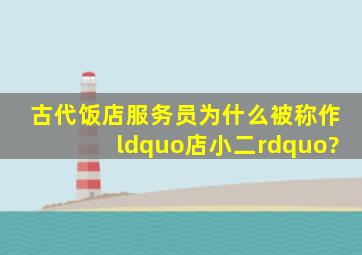 古代饭店服务员为什么被称作ldquo店小二rdquo?